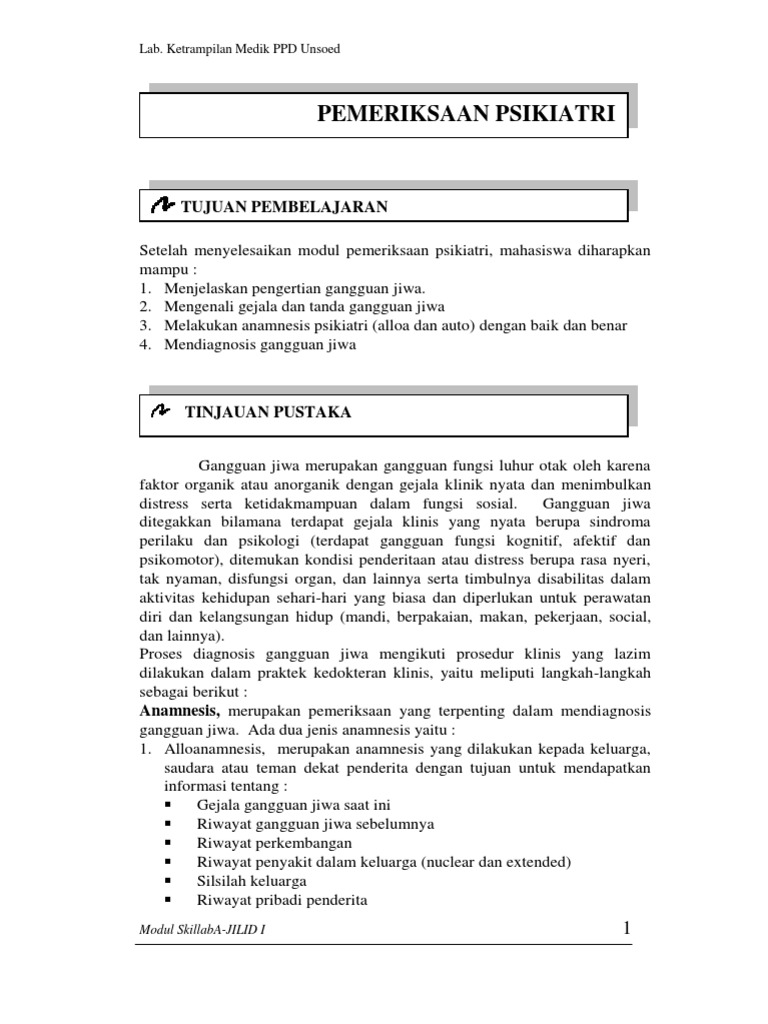 Lab. Ketrampilan Medik PPD Unsoed

PEMERIKSAAN PSIKIATRI

TUJUAN PEMBELAJARAN

Setelah menyelesaikan modul pemeriksaan psikiatri, mahasiswa diharapkan mampu :
1. Menjelaskan pengertian gangguan jiwa.
2. Mengenali gejala dan tanda gangguan jiwa
3. Melakukan anamnesis psikiatri (alloa dan auto) dengan baik dan benar
4. Mendiagnosis gangguan jiwa

TINJAUAN PUSTAKA

Gangguan jiwa merupakan gangguan fungsi luhur otak oleh karena faktor organik atau anorganik dengan gejala klinik nyata dan menimbulkan distress serta ketidakmampuan dalam fungsi sosial. Gangguan jiwa ditegakkan bilamana terdapat gejala klinis yang nyata berupa sindroma perilaku dan psikologi (terdapat gangguan fungsi kognitif, afektif dan psikomotor), ditemukan kondisi penderitaan atau distress berupa rasa nyeri, tak nyaman, disfungsi organ, dan lainnya serta timbulnya disabilitas dalam aktivitas kehidupan sehari-hari yang biasa dan diperlukan untuk perawatan diri dan kelangsungan hidup (mandi, berpakaian, makan, pekerjaan, social, dan lainnya).
Proses diagnosis gangguan jiwa mengikuti prosedur klinis yang lazim dilakukan dalam praktek kedokteran klinis, yaitu meliputi langkah-langkah sebagai berikut :
Anamnesis, merupakan pemeriksaan yang terpenting dalam mendiagnosis gangguan jiwa. Ada dua jenis anamnesis yaitu :
1. Alloanamnesis, merupakan anamnesis yang dilakukan kepada keluarga, saudara atau teman dekat penderita dengan tujuan untuk mendapatkan informasi tentang :
▪ Gejala gangguan jiwa saat ini
▪ Riwayat gangguan jiwa sebelumnya
▪ Riwayat perkembangan
▪ Riwayat penyakit dalam keluarga (nuclear dan extended)
▪ Silsilah keluarga
▪ Riwayat pribadi penderita

Modul SkillabA-JILID I
1